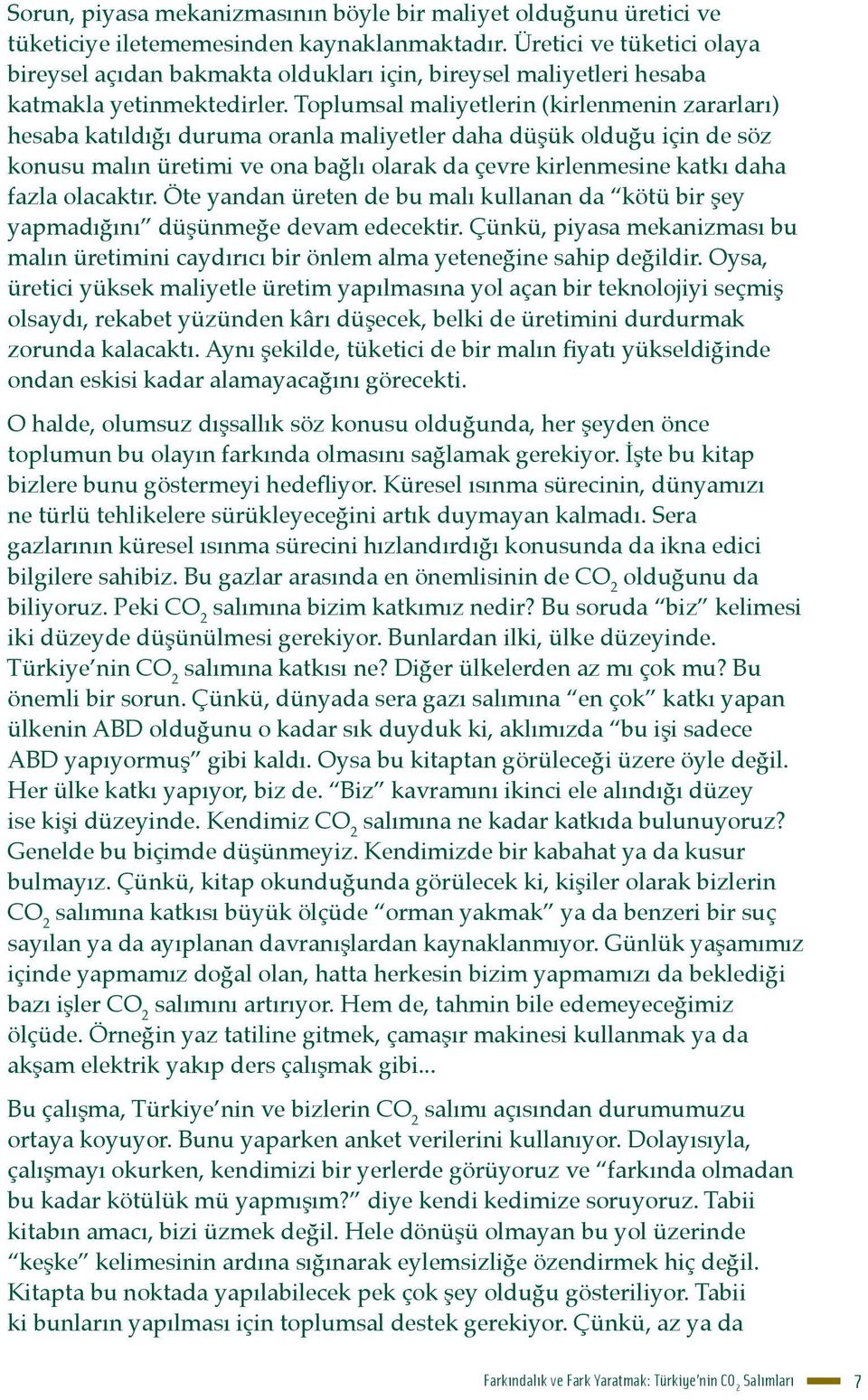 Sorun, piyasa mekanizmasının böyle bir maliyet olduğunu üretici ve tüketiciye iletememesinden kaynaklanmaktadır. Üretici ve tüketici olaya bireysel açıdan bakmakta oldukları için, bireysel maliyetleri hesaba katmakla yetinmektedirler. Toplumsal maliyetlerin (kirlenmenin zararları) hesaba katıldığı duruma oranla maliyetler daha düşük olduğu için de söz konusu malın üretimi ve ona bağlı olarak da çevre kirlenmesine katkı daha fazla olacaktır. Öte yandan üreten de bu malı kullanan da “kötü bir şey yapmadığını” düşünmeğe devam edecektir. Çünkü, piyasa mekanizması bu malın üretimini caydırıcı bir önlem alma yeteneğine sahip değildir. Oysa, üretici yüksek maliyetle üretim yapılmasına yol açan bir teknolojiyi seçmiş olsaydı, rekabet yüzünden kârı düşecek, belki de üretimini durdurmak zorunda kalacaktı. Aynı şekilde, tüketici de bir malın fiyatı yükseldiğinde ondan eskisi kadar alamayacağını görecekti.

O halde, olumsuz dışsallık söz konusu olduğunda, her şeyden önce toplumun bu olayın farkında olmasını sağlamak gerekiyor. İşte bu kitap bizlere bunu göstermeyi hedefliyor. Küresel ısınma sürecinin, dünyamızı ne türlü tehlikelere sürükleyeceğini artık duymayan kalmadı. Sera gazlarının küresel ısınma sürecini hızlandırdığı konusunda da ikna edici bilgilere sahibiz. Bu gazlar arasında en önemlisinin de $CO_2$ olduğunu da biliyoruz. Peki $CO_2$ salımına bizim katkımız nedir? Bu soruda “biz” kelimesi iki düzeyde düşünülmesi gerekiyor. Bunlardan ilki, ülke düzeyinde. Türkiye’nin $CO_2$ salımına katkısı ne? Diğer ülkelerden az mı çok mu? Bu önemli bir sorun. Çünkü, dünyada sera gazı salımına “en çok” katkı yapan ülkenin ABD olduğunu o kadar sık duyduk ki, aklımızda “bu işi sadece ABD yapıyormuş” gibi kaldı. Oysa bu kitaptan görüleceği üzere öyle değil. Her ülke katkı yapıyor, biz de. “Biz” kavramını ikinci ele alındığı düzey ise kişi düzeyinde. Kendimiz $CO_2$ salımına ne kadar katkıda bulunuyoruz? Genelde bu biçimde düşünmeyiz. Kendimizde bir kabahat ya da kusur bulmayız. Çünkü, kitap okunduğunda görülecek ki, kişiler olarak bizlerin $CO_2$ salımına katkısı büyük ölçüde “orman yakmak” ya da benzeri bir suç sayılan ya da ayıplanan davranışlardan kaynaklanmıyor. Günlük yaşamımız içinde yapmamız doğal olan, hatta herkesin bizim yapmamızı da beklediği bazı işler $CO_2$ salımını artırıyor. Hem de, tahmin bile edemeyeceğimiz ölçüde. Örneğin yaz tatiline gitmek, çamaşır makinesi kullanmak ya da akşam elektrik yakıp ders çalışmak gibi...

Bu çalışma, Türkiye’nin ve bizlerin $CO_2$ salımı açısından durumumuzu ortaya koyuyor. Bunu yaparken anket verilerini kullanıyor. Dolayısıyla, çalışmayı okurken, kendimizi bir yerlerde görüyoruz ve “farkında olmadan bu kadar kötülük mü yapmışım?” diye kendi kedimize soruyoruz. Tabii kitabın amacı, bizi üzmek değil. Hele dönüşü olmayan bu yol üzerinde “keşke” kelimesinin ardına sığınarak eylemsizliğe özendirmek hiç değil. Kitapta bu noktada yapılabilecek pek çok şey olduğu gösteriliyor. Tabii ki bunların yapılması için toplumsal destek gerekiyor. Çünkü, az ya da

Farkındalık ve Fark Yaratmak: Türkiye’nin $CO_2$ Salımları 7